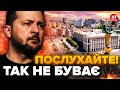 ПОСЛУХАЙТЕ!
ТАК НЕ БУВАЄ